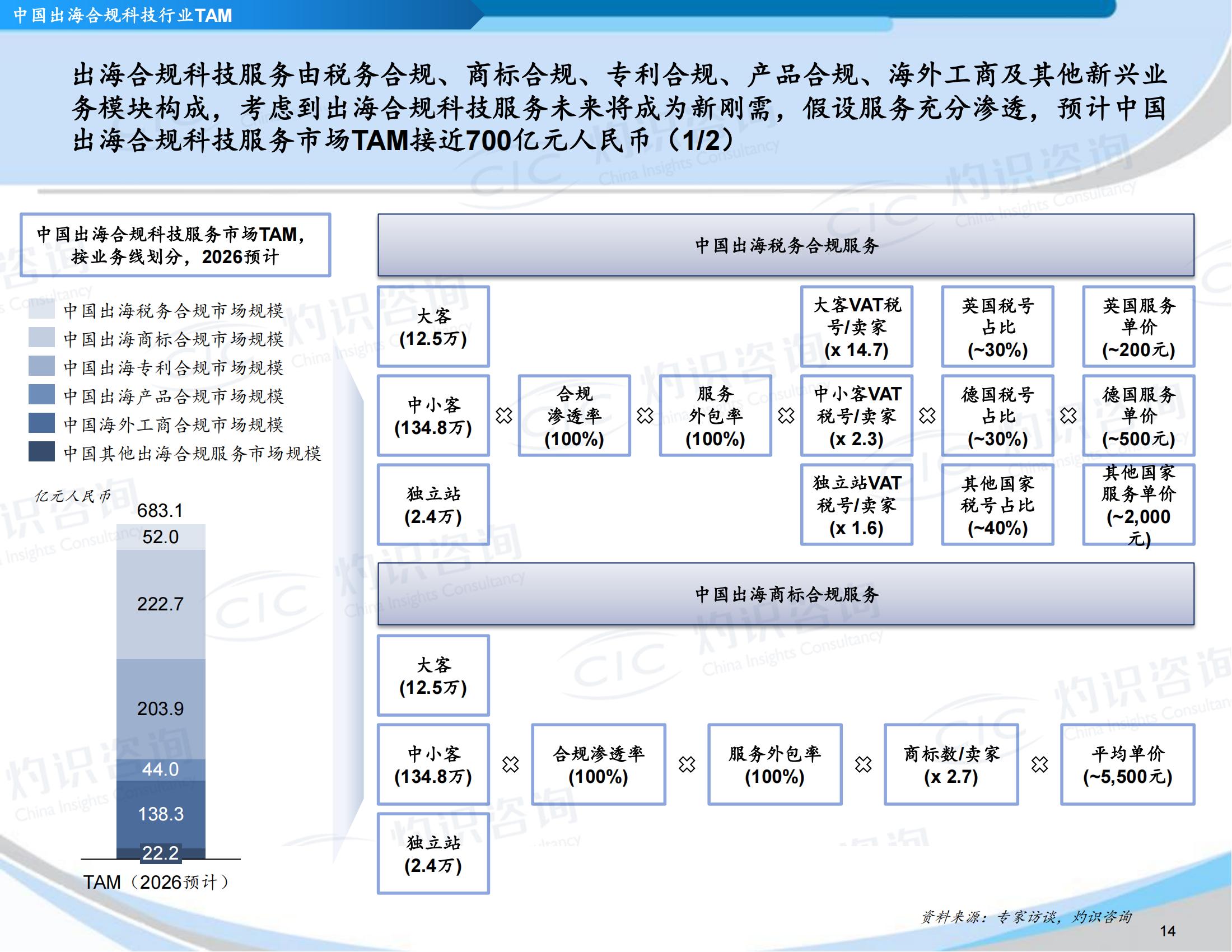 中国出海合规科技行业TAM

出海合规科技服务由税务合规、商标合规、专利合规、产品合规、海外工商及其他新兴业务模块构成，考虑到出海合规科技服务未来将成为新刚需，假设服务充分渗透，预计中国出海合规科技服务市场TAM接近700亿元人民币（1/2）

中国出海合规科技服务市场TAM，按业务线划分，2026预计

中国出海税务合规市场规模
中国出海商标合规市场规模
中国出海专利合规市场规模
中国出海产品合规市场规模
中国海外工商合规市场规模
中国其他出海合规服务市场规模

亿元人民币

683.1
52.0
222.7
203.9
44.0
138.3
22.2

TAM（2026预计）

中国出海税务合规服务

大客 (12.5万)
中小客 (134.8万)
独立站 (2.4万)
合规渗透率 (100%)
服务外包率 (100%)
大客VAT税号/卖家 (x 14.7)
中小客VAT税号/卖家 (x 2.3)
独立站VAT税号/卖家 (x 1.6)
英国税号占比 (~30%)
德国税号占比 (~30%)
其他国家税号占比 (~40%)
英国服务单价 (~200元)
德国服务单价 (~500元)
其他国家服务单价 (~2,000元)

中国出海商标合规服务

大客 (12.5万)
中小客 (134.8万)
独立站 (2.4万)
合规渗透率 (100%)
服务外包率 (100%)
商标数/卖家 (x 2.7)
平均单价 (~5,500元)

资料来源：专家访谈，灼识咨询

14